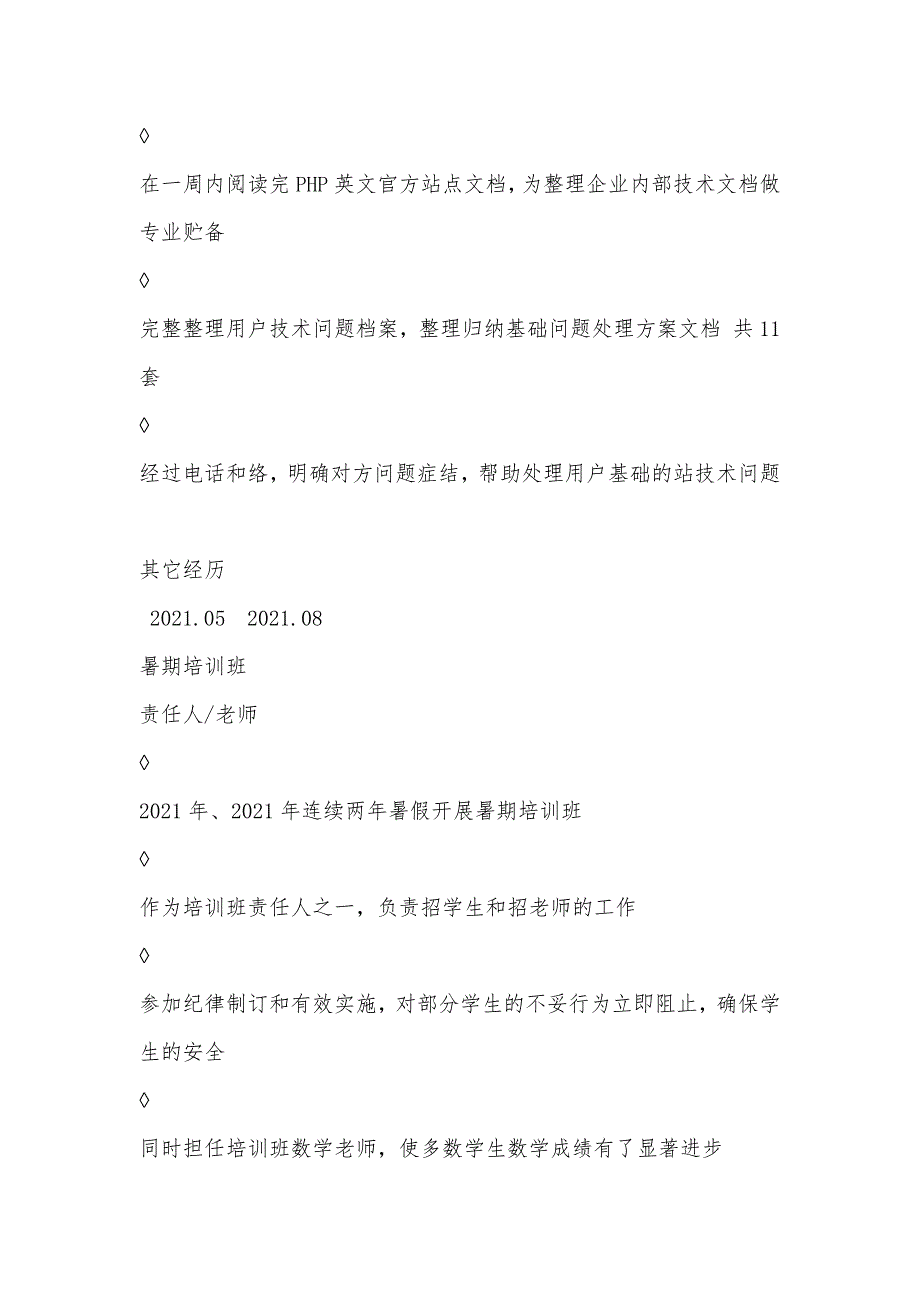 ◊

在一周内阅读完 PHP 英文官方站点文档，为整理企业内部技术文档做专业贮备

◊

完整整理用户技术问题档案，整理归纳基础问题处理方案文档 共 11 套

◊

经过电话和络，明确对方问题症结，帮助处理用户基础的站技术问题

其它经历

2021.05 2021.08

暑期培训班

责任人/老师

◊

2021 年、2021 年连续两年暑假开展暑期培训班

◊

作为培训班责任人之一，负责招学生和招老师的工作

◊

参加纪律制订和有效实施，对部分学生的不妥行为立即阻止，确保学生的安全

◊

同时担任培训班数学老师，使多数学生数学成绩有了显著进步